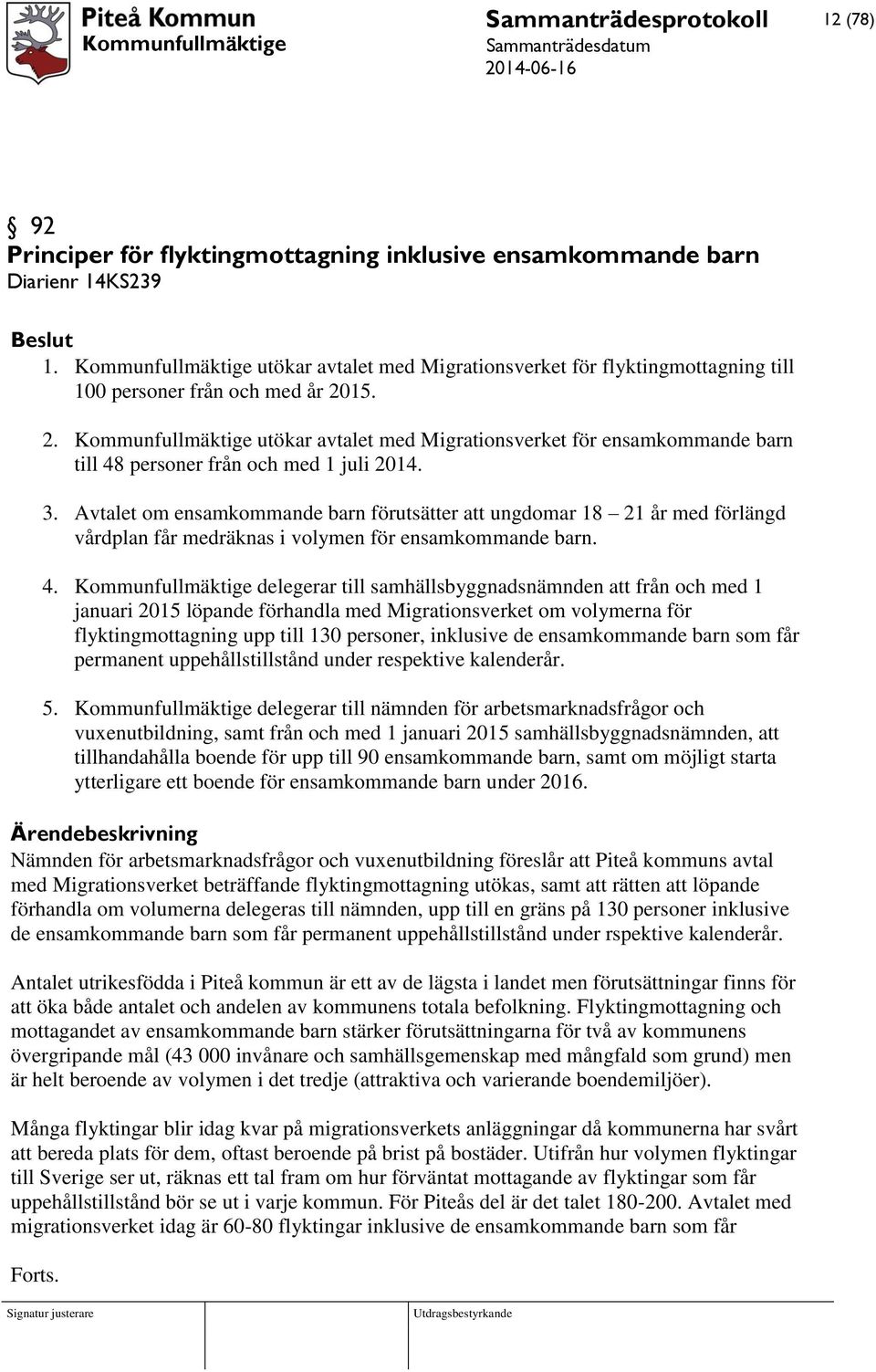 Piteå Kommun
Kommunfullmäktige

Sammanträdesprotokoll
Sammanträdesdatum
2014-06-16

12 (78)

§ 92
Principer för flyktingmottagning inklusive ensamkommande barn
Diarienr 14KS239

Beslut
1. Kommunfullmäktige utökar avtalet med Migrationsverket för flyktingmottagning till 100 personer från och med år 2015.

2. Kommunfullmäktige utökar avtalet med Migrationsverket för ensamkommande barn till 48 personer från och med 1 juli 2014.

3. Avtalet om ensamkommande barn förutsätter att ungdomar 18 – 21 år med förlängd vårdplan får medräknas i volymen för ensamkommande barn.

4. Kommunfullmäktige delegerar till samhällsbyggnadsnämnden att från och med 1 januari 2015 löpande förhandla med Migrationsverket om volymerna för flyktingmottagning upp till 130 personer, inklusive de ensamkommande barn som får permanent uppehållstillstånd under respektive kalenderår.

5. Kommunfullmäktige delegerar till nämnden för arbetsmarknadsfrågor och vuxenutbildning, samt från och med 1 januari 2015 samhällsbyggnadsnämnden, att tillhandahålla boende för upp till 90 ensamkommande barn, samt om möjligt starta ytterligare ett boende för ensamkommande barn under 2016.

Ärendebeskrivning
Nämnden för arbetsmarknadsfrågor och vuxenutbildning föreslår att Piteå kommuns avtal med Migrationsverket beträffande flyktingmottagning utökas, samt att rätten att löpande förhandla om volumerna delegeras till nämnden, upp till en gräns på 130 personer inklusive de ensamkommande barn som får permanent uppehållstillstånd under rspektive kalenderår.

Antalet utrikesfödda i Piteå kommun är ett av de lägsta i landet men förutsättningar finns för att öka både antalet och andelen av kommunens totala befolkning. Flyktingmottagning och mottagandet av ensamkommande barn stärker förutsättningarna för två av kommunens övergripande mål (43 000 invånare och samhällsgemenskap med mångfald som grund) men är helt beroende av volymen i det tredje (attraktiva och varierande boendemiljöer).

Många flyktingar blir idag kvar på migrationsverkets anläggningar då kommunerna har svårt att bereda plats för dem, oftast beroende på brist på bostäder. Utifrån hur volymen flyktingar till Sverige ser ut, räknas ett tal fram om hur förväntat mottagande av flyktingar som får uppehållstillstånd bör se ut i varje kommun. För Piteås del är det talet 180-200. Avtalet med migrationsverket idag är 60-80 flyktingar inklusive de ensamkommande barn som får

Forts.

Signatur justerare

Utdragsbestyrkande